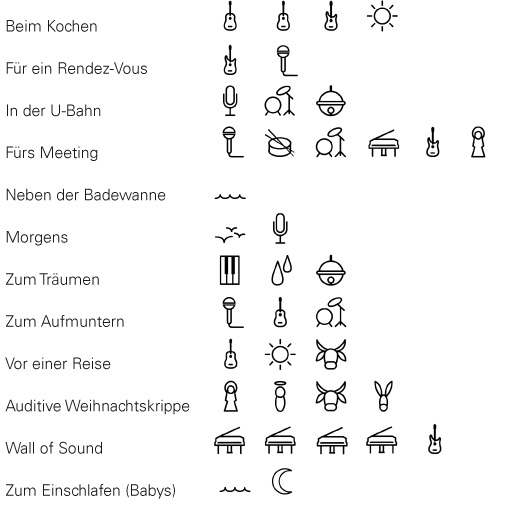 Beim Kochen

Für ein Rendez-Vous

In der U-Bahn

Fürs Meeting

Neben der Badewanne

Morgens

Zum Träumen

Zum Aufmuntern

Vor einer Reise

Auditive Weihnachtskrippe

Wall of Sound

Zum Einschlafen (Babys)